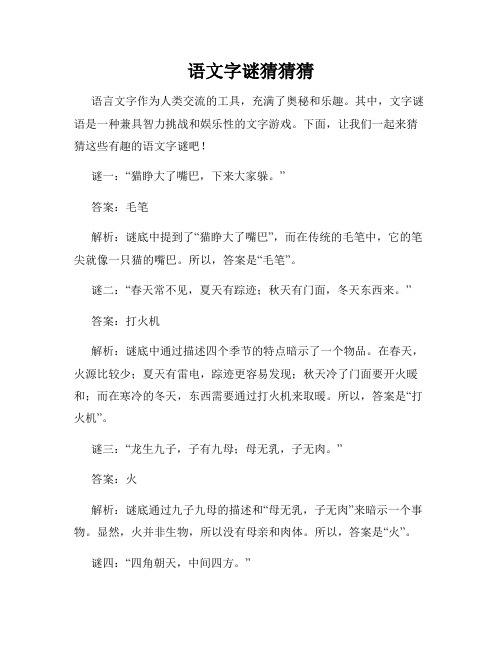 语文字谜猜猜猜

语言文字作为人类交流的工具，充满了奥秘和乐趣。其中，文字谜语是一种兼具智力挑战和娱乐性的文字游戏。下面，让我们一起来猜猜这些有趣的语文字谜吧！

谜一：“猫睁大了嘴巴，下来大家躲。”

答案：毛笔

解析：谜底中提到了“猫睁大了嘴巴”，而在传统的毛笔中，它的笔尖就像一只猫的嘴巴。所以，答案是“毛笔”。

谜二：“春天常不见，夏天有踪迹；秋天有门面，冬天东西来。”

答案：打火机

解析：谜底中通过描述四个季节的特点暗示了一个物品。在春天，火源比较少；夏天有雷电，踪迹更容易发现；秋天冷了门面要开火暖和；而在寒冷的冬天，东西需要通过打火机来取暖。所以，答案是“打火机”。

谜三：“龙生九子，子有九母；母无乳，子无肉。”

答案：火

解析：谜底通过九子九母的描述和“母无乳，子无肉”来暗示一个事物。显然，火并非生物，所以没有母亲和肉体。所以，答案是“火”。

谜四：“四角朝天，中间四方。”